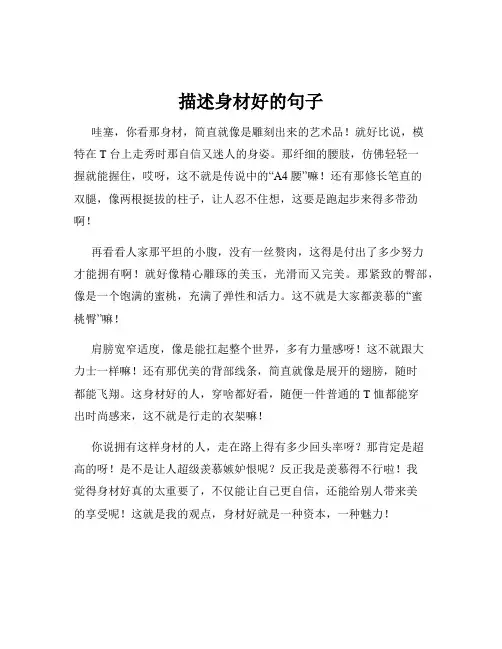 描述身材好的句子

哇塞，你看那身材，简直就像是雕刻出来的艺术品！就好比说，模特在 T 台上走秀时那自信又迷人的身姿。那纤细的腰肢，仿佛轻轻一握就能握住，哎呀，这不就是传说中的“A4 腰”嘛！还有那修长笔直的双腿，像两根挺拔的柱子，让人忍不住想，这要是跑起步来得多带劲啊！

再看看人家那平坦的小腹，没有一丝赘肉，这得是付出了多少努力才能拥有啊！就好像精心雕琢的美玉，光滑而又完美。那紧致的臀部，像是一个饱满的蜜桃，充满了弹性和活力。这不就是大家都羡慕的“蜜桃臀”嘛！

肩膀宽窄适度，像是能扛起整个世界，多有力量感呀！这不就跟大力士一样嘛！还有那优美的背部线条，简直就像是展开的翅膀，随时都能飞翔。这身材好的人，穿啥都好看，随便一件普通的 T 恤都能穿出时尚感来，这不就是行走的衣架嘛！

你说拥有这样身材的人，走在路上得有多少回头率呀？那肯定是超高的呀！是不是让人超级羡慕嫉妒恨呢？反正我是羡慕得不行啦！我觉得身材好真的太重要了，不仅能让自己更自信，还能给别人带来美的享受呢！这就是我的观点，身材好就是一种资本，一种魅力！